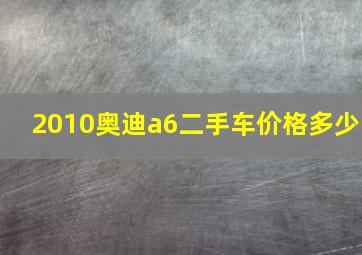 2010奥迪a6二手车价格多少